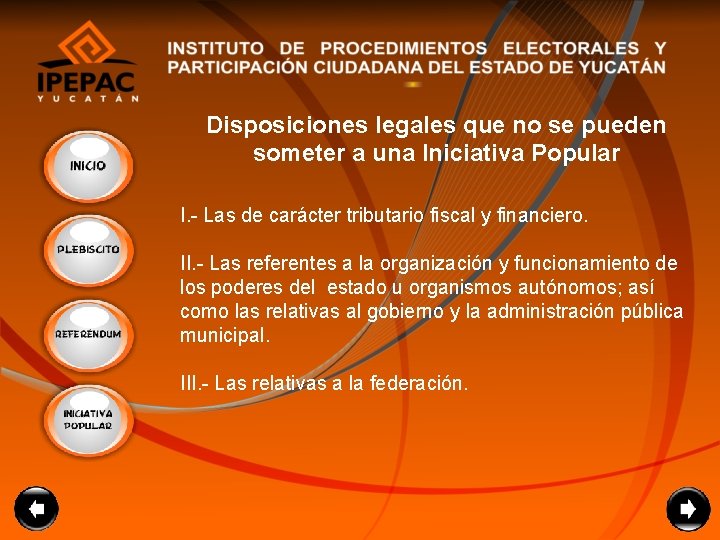 IPEPAC
YUCATÁN

INSTITUTO DE PROCEDIMIENTOS ELECTORALES Y PARTICIPACIÓN CIUDADANA DEL ESTADO DE YUCATÁN

INICIO

PLEBISCITO

REFERÉNDUM

INICIATIVA POPULAR

Disposiciones legales que no se pueden someter a una Iniciativa Popular

I.- Las de carácter tributario fiscal y financiero.

II.- Las referentes a la organización y funcionamiento de los poderes del estado u organismos autónomos; así como las relativas al gobierno y la administración pública municipal.

III.- Las relativas a la federación.